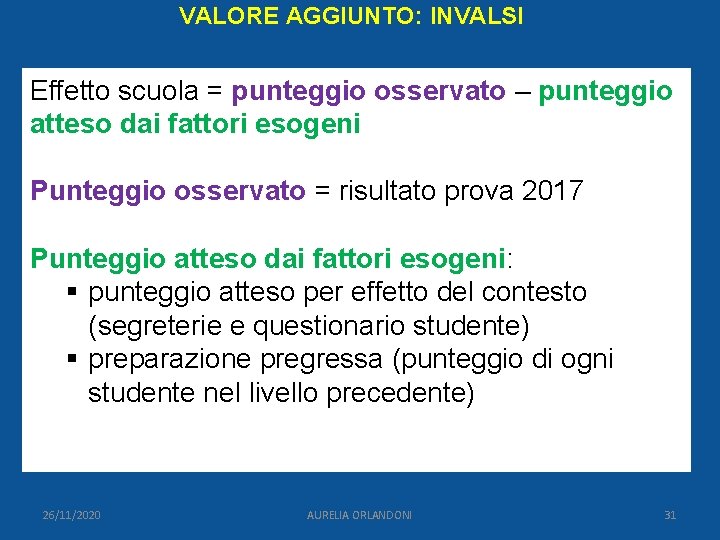 VALORE AGGIUNTO: INVALSI

Effetto scuola = punteggio osservato – punteggio atteso dai fattori esogeni

Punteggio osservato = risultato prova 2017

Punteggio atteso dai fattori esogeni:
• punteggio atteso per effetto del contesto (segreterie e questionario studente)
• preparazione pregressa (punteggio di ogni studente nel livello precedente)

26/11/2020 AURELIA ORLANDONI 31